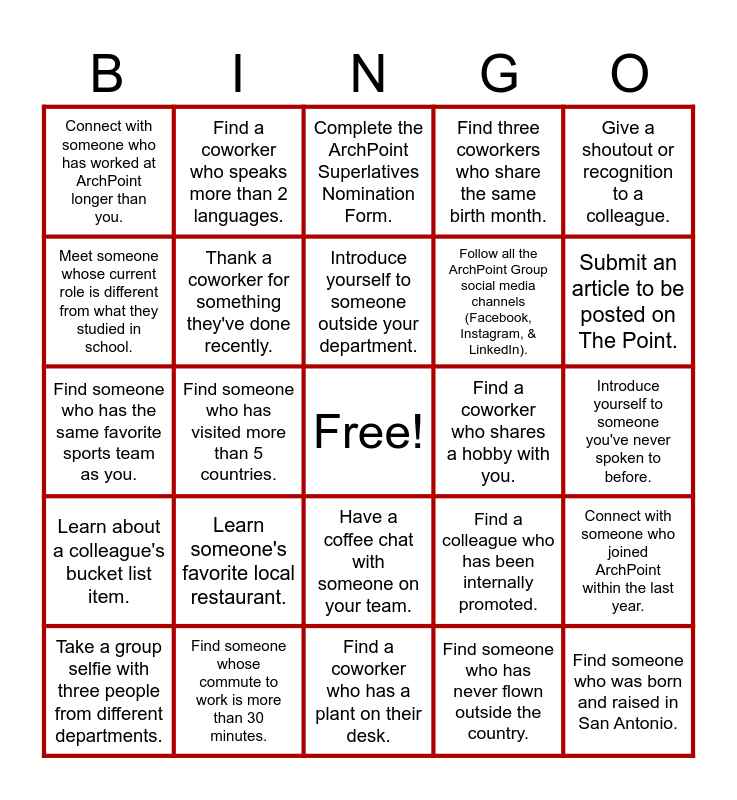 | B | I | N | G | O |
|---|---|---|---|---|
| Connect with someone who has worked at ArchPoint longer than you. | Find a coworker who speaks more than 2 languages. | Complete the ArchPoint Superlatives Nomination Form. | Find three coworkers who share the same birth month. | Give a shoutout or recognition to a colleague. |
| Meet someone whose current role is different from what they studied in school. | Thank a coworker for something they've done recently. | Introduce yourself to someone outside your department. | Follow all the ArchPoint Group social media channels (Facebook, Instagram, & LinkedIn). | Submit an article to be posted on The Point. |
| Find someone who has the same favorite sports team as you. | Find someone who has visited more than 5 countries. | Free! | Find a coworker who shares a hobby with you. | Introduce yourself to someone you've never spoken to before. |
| Learn about a colleague's bucket list item. | Learn someone's favorite local restaurant. | Have a coffee chat with someone on your team. | Find a colleague who has been internally promoted. | Connect with someone who joined ArchPoint within the last year. |
| Take a group selfie with three people from different departments. | Find someone whose commute to work is more than 30 minutes. | Find a coworker who has a plant on their desk. | Find someone who has never flown outside the country. | Find someone who was born and raised in San Antonio. |